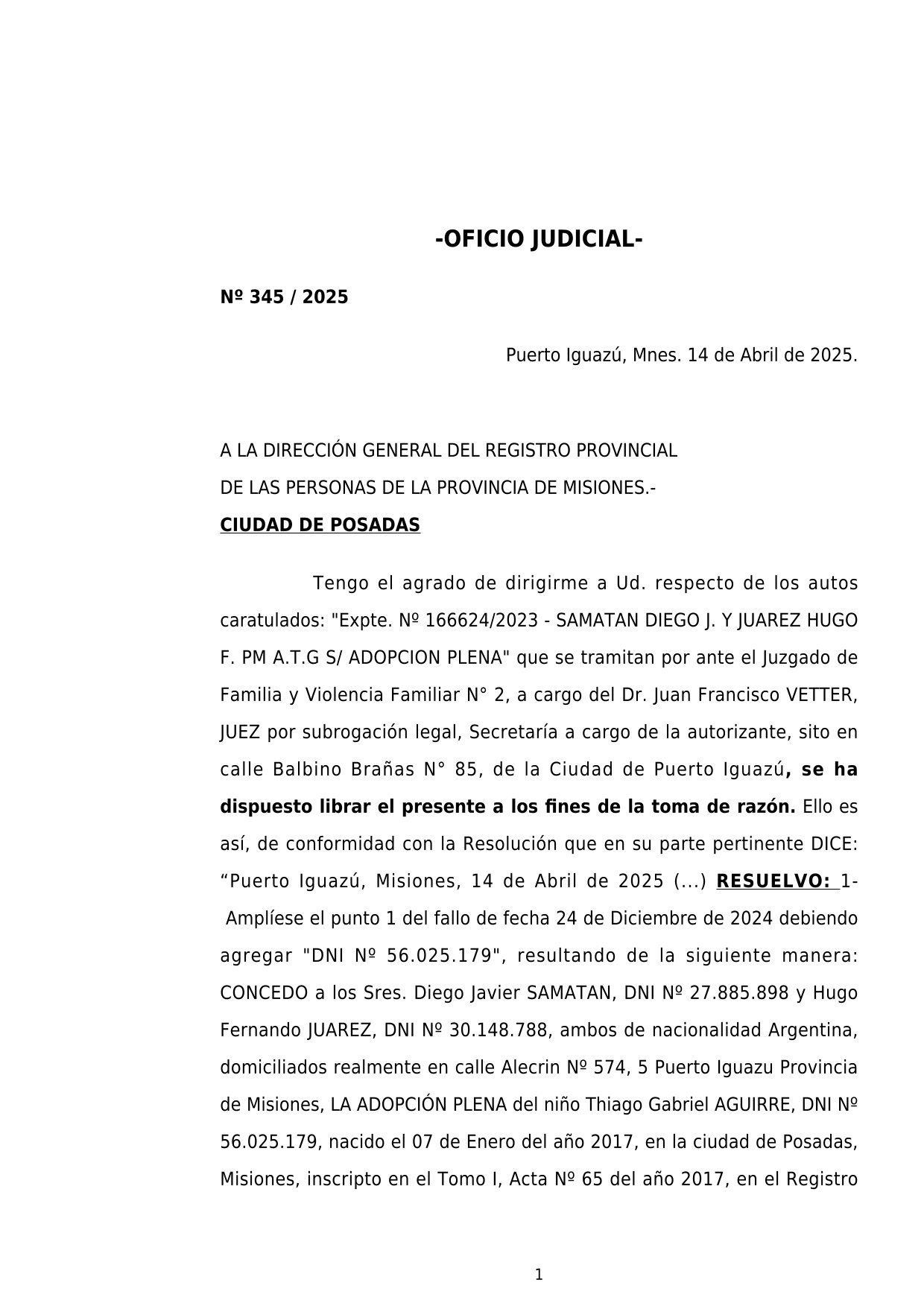 -OFICIO JUDICIAL-

Nº 345 / 2025

Puerto Iguazú, Mnes. 14 de Abril de 2025.

A LA DIRECCIÓN GENERAL DEL REGISTRO PROVINCIAL
DE LAS PERSONAS DE LA PROVINCIA DE MISIONES.-
CIUDAD DE POSADAS

Tengo el agrado de dirigirme a Ud. respecto de los autos caratulados: "Expte. Nº 166624/2023 - SAMATAN DIEGO J. Y JUAREZ HUGO F. PM A.T.G S/ ADOPCION PLENA" que se tramitan por ante el Juzgado de Familia y Violencia Familiar N° 2, a cargo del Dr. Juan Francisco VETTER, JUEZ por subrogación legal, Secretaría a cargo de la autorizante, sito en calle Balbino Brañas N° 85, de la Ciudad de Puerto Iguazú, se ha dispuesto librar el presente a los fines de la toma de razón. Ello es así, de conformidad con la Resolución que en su parte pertinente DICE: “Puerto Iguazú, Misiones, 14 de Abril de 2025 (...) RESUELVO: 1- Amplíese el punto 1 del fallo de fecha 24 de Diciembre de 2024 debiendo agregar "DNI Nº 56.025.179", resultando de la siguiente manera: CONCEDO a los Sres. Diego Javier SAMATAN, DNI Nº 27.885.898 y Hugo Fernando JUAREZ, DNI Nº 30.148.788, ambos de nacionalidad Argentina, domiciliados realmente en calle Alecrin Nº 574, 5 Puerto Iguazu Provincia de Misiones, LA ADOPCIÓN PLENA del niño Thiago Gabriel AGUIRRE, DNI Nº 56.025.179, nacido el 07 de Enero del año 2017, en la ciudad de Posadas, Misiones, inscripto en el Tomo I, Acta Nº 65 del año 2017, en el Registro

1